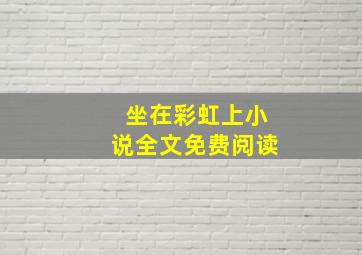 坐在彩虹上小说全文免费阅读